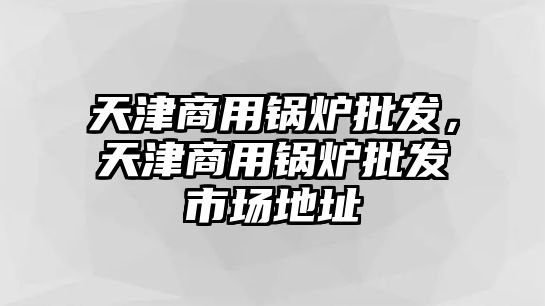 天津商用锅炉批发，天津商用锅炉批发市场地址